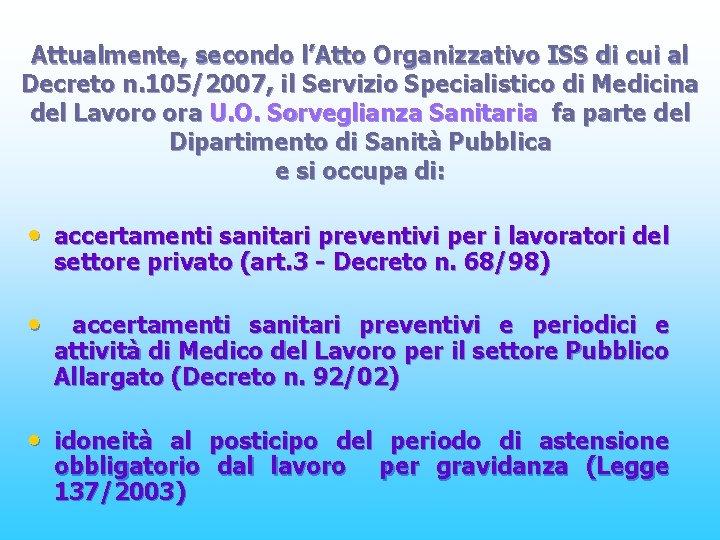 Attualmente, secondo l’Atto Organizzativo ISS di cui al Decreto n.105/2007, il Servizio Specialistico di Medicina del Lavoro ora U.O. Sorveglianza Sanitaria fa parte del Dipartimento di Sanità Pubblica e si occupa di:

• accertamenti sanitari preventivi per i lavoratori del settore privato (art.3 - Decreto n. 68/98)

• accertamenti sanitari preventivi e periodici e attività di Medico del Lavoro per il settore Pubblico Allargato (Decreto n. 92/02)

• idoneità al posticipo del periodo di astensione obbligatorio dal lavoro per gravidanza (Legge 137/2003)